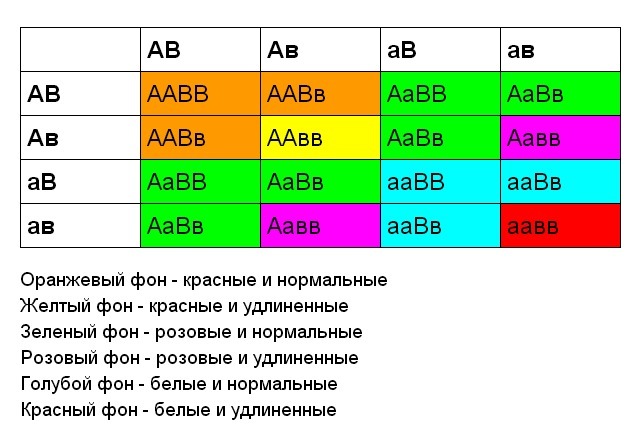 | | АВ | Ав | аВ | ав |
|---|---|---|---|---|
| АВ | ААВВ | ААВв | АаВВ | АаВв |
| Ав | ААВв | ААвв | АаВв | Аавв |
| аВ | АаВВ | АаВв | ааВВ | ааВв |
| ав | АаВв | Аавв | ааВв | аавв |

Оранжевый фон - красные и нормальные
Желтый фон - красные и удлиненные
Зеленый фон - розовые и нормальные
Розовый фон - розовые и удлиненные
Голубой фон - белые и нормальные
Красный фон - белые и удлиненные